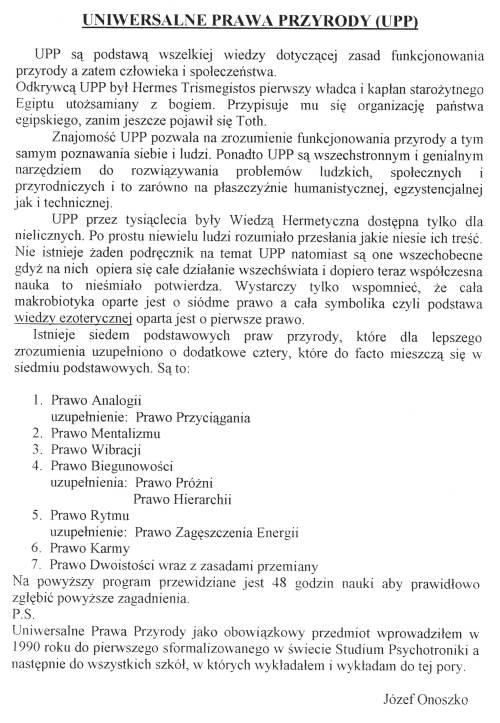 UNIWERSALNE PRAWA PRZYRODY (UPP)

UPP są podstawą wszelkiej wiedzy dotyczącej zasad funkcjonowania przyrody a zatem człowieka i społeczeństwa.
Odkrywcą UPP był Hermes Trismegistos pierwszy władca i kapłan starożytnego Egiptu utożsamiany z bogiem. Przypisuje mu się organizację państwa egipskiego, zanim jeszcze pojawił się Toth.

Znajomość UPP pozwala na zrozumienie funkcjonowania przyrody a tym samym poznawania siebie i ludzi. Ponadto UPP są wszechstronnym i genialnym narzędziem do rozwiązywania problemów ludzkich, społecznych i przyrodniczych i to zarówno na płaszczyźnie humanistycznej, egzystencjalnej jak i technicznej.

UPP przez tysiąclecia były Wiedzą Hermetyczna dostępna tylko dla nielicznych. Po prostu niewielu ludzi rozumiało przesłania jakie niesie ich treść. Nie istnieje żaden podręcznik na temat UPP natomiast są one wszechobecne gdyż na nich opiera się całe działanie wszechświata i dopiero teraz współczesna nauka to nieśmiało potwierdza. Wystarczy tylko wspomnieć, że cała makrobiotyka oparte jest o siódme prawo a cała symbolika czyli podstawa wiedzy ezoterycznej oparta jest o pierwsze prawo.

Istnieje siedem podstawowych praw przyrody, które dla lepszego zrozumienia uzupełniono o dodatkowe cztery, które do facto mieszczą się w siedmiu podstawowych. Są to:

1. Prawo Analogii
uzupełnienie: Prawo Przyciągania
2. Prawo Mentalizmu
3. Prawo Wibracji
4. Prawo Biegunowości
uzupełnienia: Prawo Próżni
Prawo Hierarchii
5. Prawo Rytmu
uzupełnienie: Prawo Zagęszczenia Energii
6. Prawo Karmy
7. Prawo Dwoistości wraz z zasadami przemiany

Na powyższy program przewidziane jest 48 godzin nauki aby prawidłowo zgłębić powyższe zagadnienia.
P.S.
Uniwersalne Prawa Przyrody jako obowiązkowy przedmiot wprowadziłem w 1990 roku do pierwszego sformalizowanego w świecie Studium Psychotroniki a następnie do wszystkich szkół, w których wykładałem i wykładam do tej pory.

Józef Onoszko